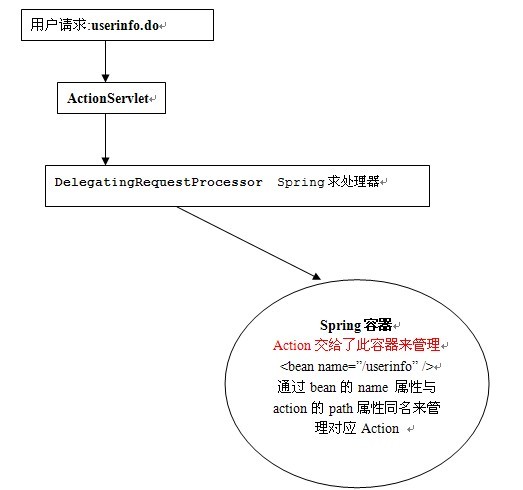 用户请求:userinfo.do

ActionServlet

DelegatingRequestProcessor Spring 求处理器

Spring 容器
Action 交给了此容器来管理
<bean name="/userinfo" />
通过 bean 的 name 属性与 action 的 path 属性同名来管理对应 Action